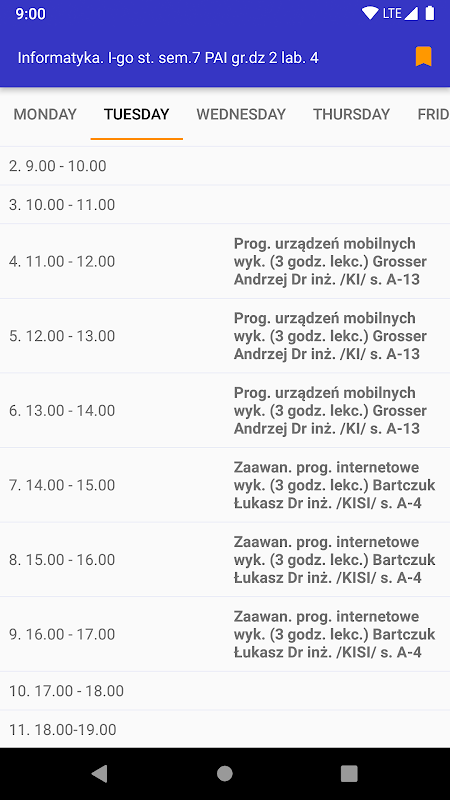 9:00 LTE

Informatyka. I-go st. sem.7 PAI gr.dz 2 lab. 4

MONDAY TUESDAY WEDNESDAY THURSDAY FRID

| | |
|---|---|
| 2. 9.00 - 10.00 | |
| 3. 10.00 - 11.00 | |
| 4. 11.00 - 12.00 | Prog. urządzeń mobilnych wyk. (3 godz. lekc.) Grosser Andrzej Dr inż. /KI/ s. A-13 |
| 5. 12.00 - 13.00 | Prog. urządzeń mobilnych wyk. (3 godz. lekc.) Grosser Andrzej Dr inż. /KI/ s. A-13 |
| 6. 13.00 - 14.00 | Prog. urządzeń mobilnych wyk. (3 godz. lekc.) Grosser Andrzej Dr inż. /KI/ s. A-13 |
| 7. 14.00 - 15.00 | Zaawan. prog. internetowe wyk. (3 godz. lekc.) Bartczuk Łukasz Dr inż. /KISI/ s. A-4 |
| 8. 15.00 - 16.00 | Zaawan. prog. internetowe wyk. (3 godz. lekc.) Bartczuk Łukasz Dr inż. /KISI/ s. A-4 |
| 9. 16.00 - 17.00 | Zaawan. prog. internetowe wyk. (3 godz. lekc.) Bartczuk Łukasz Dr inż. /KISI/ s. A-4 |
| 10. 17.00 - 18.00 | |
| 11. 18.00-19.00 | |